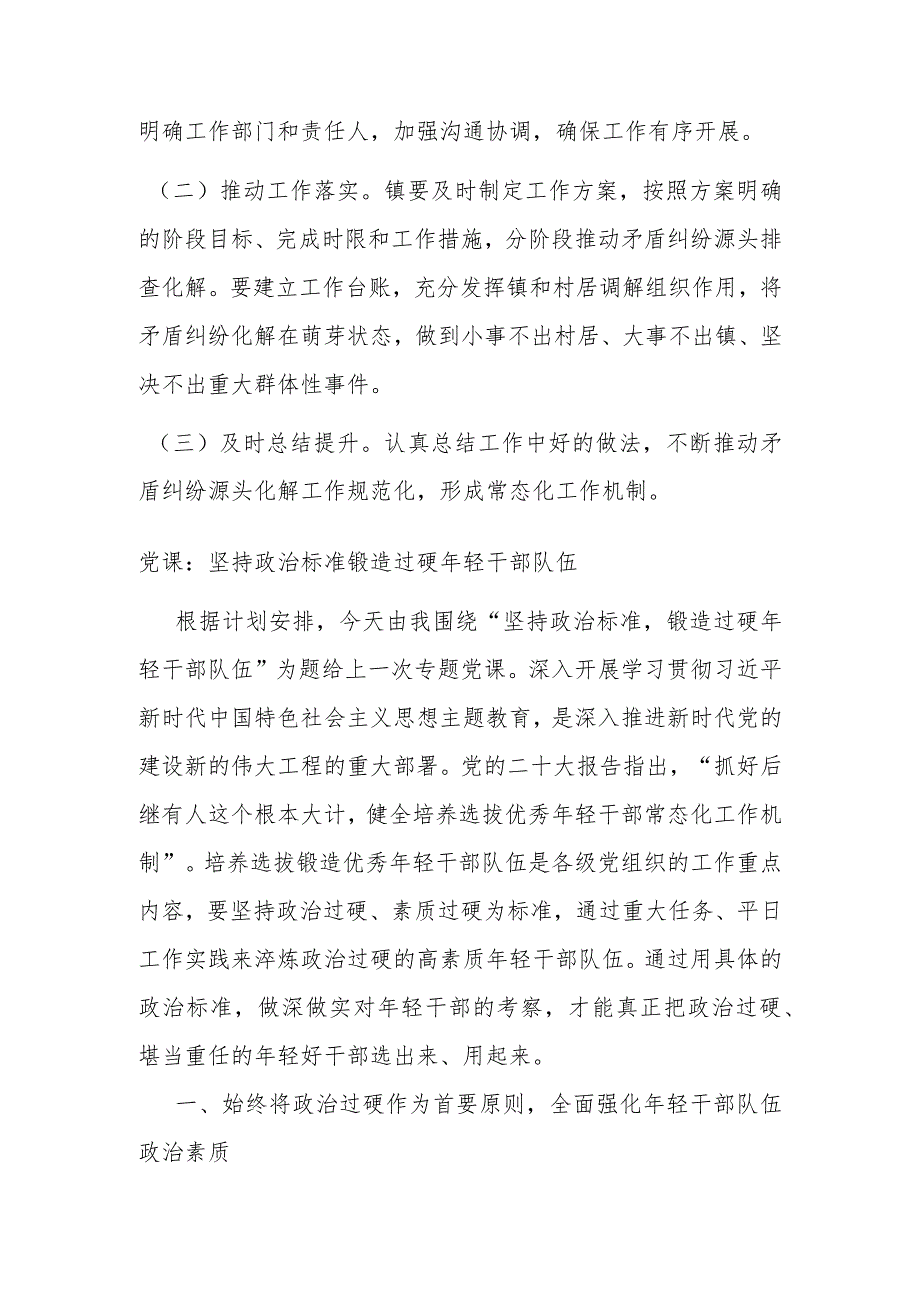 明确工作部门和责任人，加强沟通协调，确保工作有序开展。

（二）推动工作落实。镇要及时制定工作方案，按照方案明确的阶段目标、完成时限和工作措施，分阶段推动矛盾纠纷源头排查化解。要建立工作台账，充分发挥镇和村居调解组织作用，将矛盾纠纷化解在萌芽状态，做到小事不出村居、大事不出镇、坚决不出重大群体性事件。

（三）及时总结提升。认真总结工作中好的做法，不断推动矛盾纠纷源头化解工作规范化，形成常态化工作机制。

党课：坚持政治标准锻造过硬年轻干部队伍

根据计划安排，今天由我围绕“坚持政治标准，锻造过硬年轻干部队伍”为题给上一次专题党课。深入开展学习贯彻习近平新时代中国特色社会主义思想主题教育，是深入推进新时代党的建设新的伟大工程的重大部署。党的二十大报告指出，“抓好后继有人这个根本大计，健全培养选拔优秀年轻干部常态化工作机制”。培养选拔锻造优秀年轻干部队伍是各级党组织的工作重点内容，要坚持政治过硬、素质过硬为标准，通过重大任务、平日工作实践来淬炼政治过硬的高素质年轻干部队伍。通过用具体的政治标准，做深做实对年轻干部的考察，才能真正把政治过硬、堪当重任的年轻好干部选出来、用起来。

一、始终将政治过硬作为首要原则，全面强化年轻干部队伍政治素质